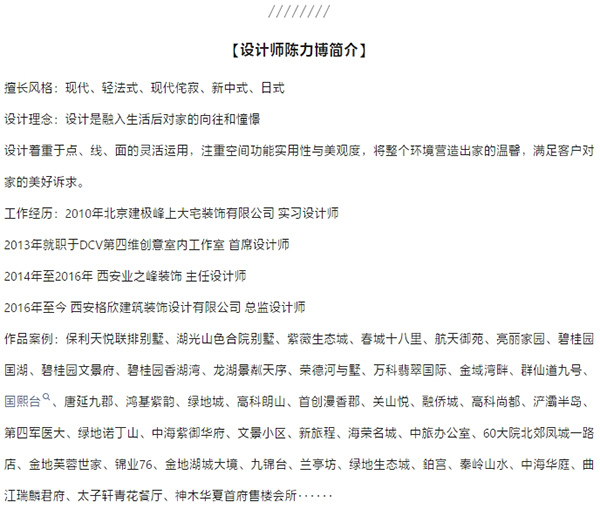 ////////

【设计师陈力博简介】

擅长风格：现代、轻法式、现代侘寂、新中式、日式

设计理念：设计是融入生活后对家的向往和憧憬

设计着重于点、线、面的灵活运用，注重空间功能实用性与美观度，将整个环境营造出家的温馨，满足客户对家的美好诉求。

工作经历：2010年北京建极峰上大宅装饰有限公司 实习设计师

2013年就职于DCV第四维创意室内工作室 首席设计师

2014年至2016年 西安业之峰装饰 主任设计师

2016年至今 西安格欣建筑装饰设计有限公司 总监设计师

作品案例：保利天悦联排别墅、湖光山色合院别墅、紫薇生态城、春城十八里、航天御苑、亮丽家园、碧桂园国湖、碧桂园文景府、碧桂园香湖湾、龙湖景粼天序、荣德河与墅、万科翡翠国际、金域湾畔、群仙道九号、国熙台、唐延九郡、鸿基紫韵、绿地城、高科朗山、首创漫香郡、关山悦、融侨城、高科尚都、浐灞半岛、第四军医大、绿地诺丁山、中海紫御华府、文景小区、新旅程、海荣名城、中旅办公室、60大院北郊凤城一路店、金地芙蓉世家、锦业76、金地湖城大境、九锦台、兰亭坊、绿地生态城、铂宫、秦岭山水、中海华庭、曲江瑞麟君府、太子轩青花餐厅、神木华夏首府售楼会所······